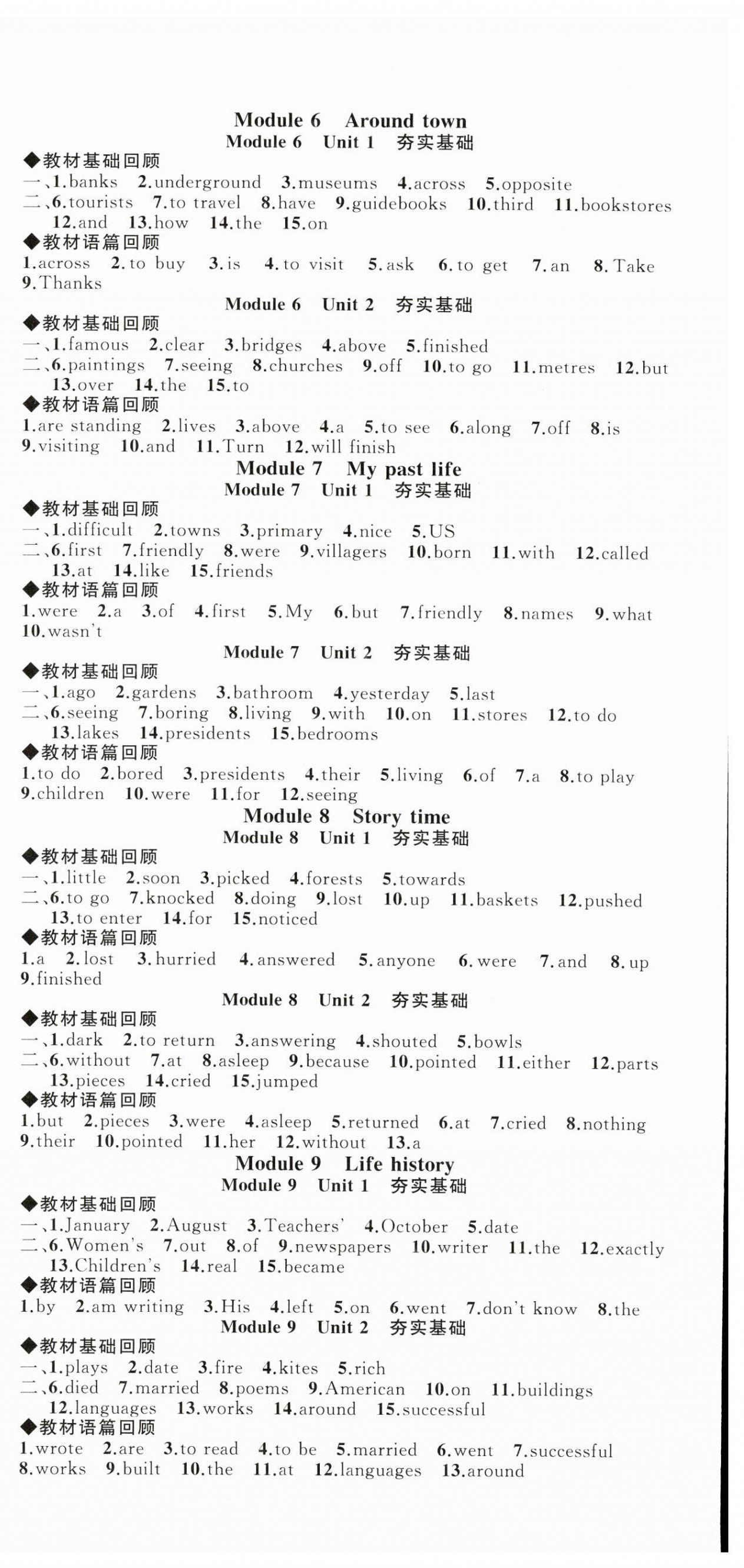 Module 6 Around town
Module 6 Unit 1 夯实基础

◆教材基础回顾
一、1.banks 2.underground 3.museums 4.across 5.opposite
二、6.tourists 7.to travel 8.have 9.guidebooks 10.third 11.bookstores 12.and 13.how 14.the 15.on

◆教材语篇回顾
1.across 2.to buy 3.is 4.to visit 5.ask 6.to get 7.an 8.Take 9.Thanks

Module 6 Unit 2 夯实基础

◆教材基础回顾
一、1.famous 2.clear 3.bridges 4.above 5.finished
二、6.paintings 7.seeing 8.churches 9.off 10.to go 11.metres 12.but 13.over 14.the 15.to

◆教材语篇回顾
1.are standing 2.lives 3.above 4.a 5.to see 6.along 7.off 8.is 9.visiting 10.and 11.Turn 12.will finish

Module 7 My past life
Module 7 Unit 1 夯实基础

◆教材基础回顾
一、1.difficult 2.towns 3.primary 4.nice 5.US
二、6.first 7.friendly 8.were 9.villagers 10.born 11.with 12.called 13.at 14.like 15.friends

◆教材语篇回顾
1.were 2.a 3.of 4.first 5.My 6.but 7.friendly 8.names 9.what 10.wasn't

Module 7 Unit 2 夯实基础

◆教材基础回顾
一、1.ago 2.gardens 3.bathroom 4.yesterday 5.last
二、6.seeing 7.boring 8.living 9.with 10.on 11.stores 12.to do 13.lakes 14.presidents 15.bedrooms

◆教材语篇回顾
1.to do 2.bored 3.presidents 4.their 5.living 6.of 7.a 8.to play 9.children 10.were 11.for 12.seeing

Module 8 Story time
Module 8 Unit 1 夯实基础

◆教材基础回顾
一、1.little 2.soon 3.picked 4.forests 5.towards
二、6.to go 7.knocked 8.doing 9.lost 10.up 11.baskets 12.pushed 13.to enter 14.for 15.noticed

◆教材语篇回顾
1.a 2.lost 3.hurried 4.answered 5.anyone 6.were 7.and 8.up 9.finished

Module 8 Unit 2 夯实基础

◆教材基础回顾
一、1.dark 2.to return 3.answering 4.shouted 5.bowls
二、6.without 7.at 8.asleep 9.because 10.pointed 11.either 12.parts 13.pieces 14.cried 15.jumped

◆教材语篇回顾
1.but 2.pieces 3.were 4.asleep 5.returned 6.at 7.cried 8.nothing 9.their 10.pointed 11.her 12.without 13.a

Module 9 Life history
Module 9 Unit 1 夯实基础

◆教材基础回顾
一、1.January 2.August 3.Teachers' 4.October 5.date
二、6.Women's 7.out 8.of 9.newspapers 10.writer 11.the 12.exactly 13.Children's 14.real 15.became

◆教材语篇回顾
1.by 2.am writing 3.His 4.left 5.on 6.went 7.don't know 8.the

Module 9 Unit 2 夯实基础

◆教材基础回顾
一、1.plays 2.date 3.fire 4.kites 5.rich
二、6.died 7.married 8.poems 9.American 10.on 11.buildings 12.languages 13.works 14.around 15.successful

◆教材语篇回顾
1.wrote 2.are 3.to read 4.to be 5.married 6.went 7.successful 8.works 9.built 10.the 11.at 12.languages 13.around